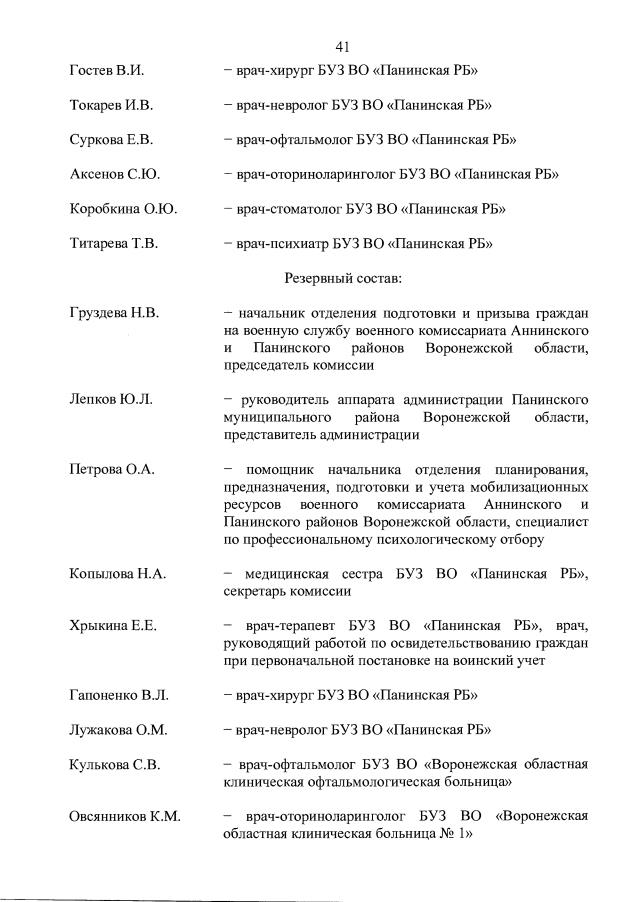 41

Гостев В.И. – врач-хирург БУЗ ВО «Панинская РБ»

Токарев И.В. – врач-невролог БУЗ ВО «Панинская РБ»

Суркова Е.В. – врач-офтальмолог БУЗ ВО «Панинская РБ»

Аксенов С.Ю. – врач-оториноларинголог БУЗ ВО «Панинская РБ»

Коробкина О.Ю. – врач-стоматолог БУЗ ВО «Панинская РБ»

Титарева Т.В. – врач-психиатр БУЗ ВО «Панинская РБ»

Резервный состав:

Груздева Н.В. – начальник отделения подготовки и призыва граждан на военную службу военного комиссариата Аннинского и Панинского районов Воронежской области, председатель комиссии

Лепков Ю.Л. – руководитель аппарата администрации Панинского муниципального района Воронежской области, представитель администрации

Петрова О.А. – помощник начальника отделения планирования, предназначения, подготовки и учета мобилизационных ресурсов военного комиссариата Аннинского и Панинского районов Воронежской области, специалист по профессиональному психологическому отбору

Копылова Н.А. – медицинская сестра БУЗ ВО «Панинская РБ», секретарь комиссии

Хрыкина Е.Е. – врач-терапевт БУЗ ВО «Панинская РБ», врач, руководящий работой по освидетельствованию граждан при первоначальной постановке на воинский учет

Гапоненко В.Л. – врач-хирург БУЗ ВО «Панинская РБ»

Лужакова О.М. – врач-невролог БУЗ ВО «Панинская РБ»

Кулькова С.В. – врач-офтальмолог БУЗ ВО «Воронежская областная клиническая офтальмологическая больница»

Овсянников К.М. – врач-оториноларинголог БУЗ ВО «Воронежская областная клиническая больница № 1»